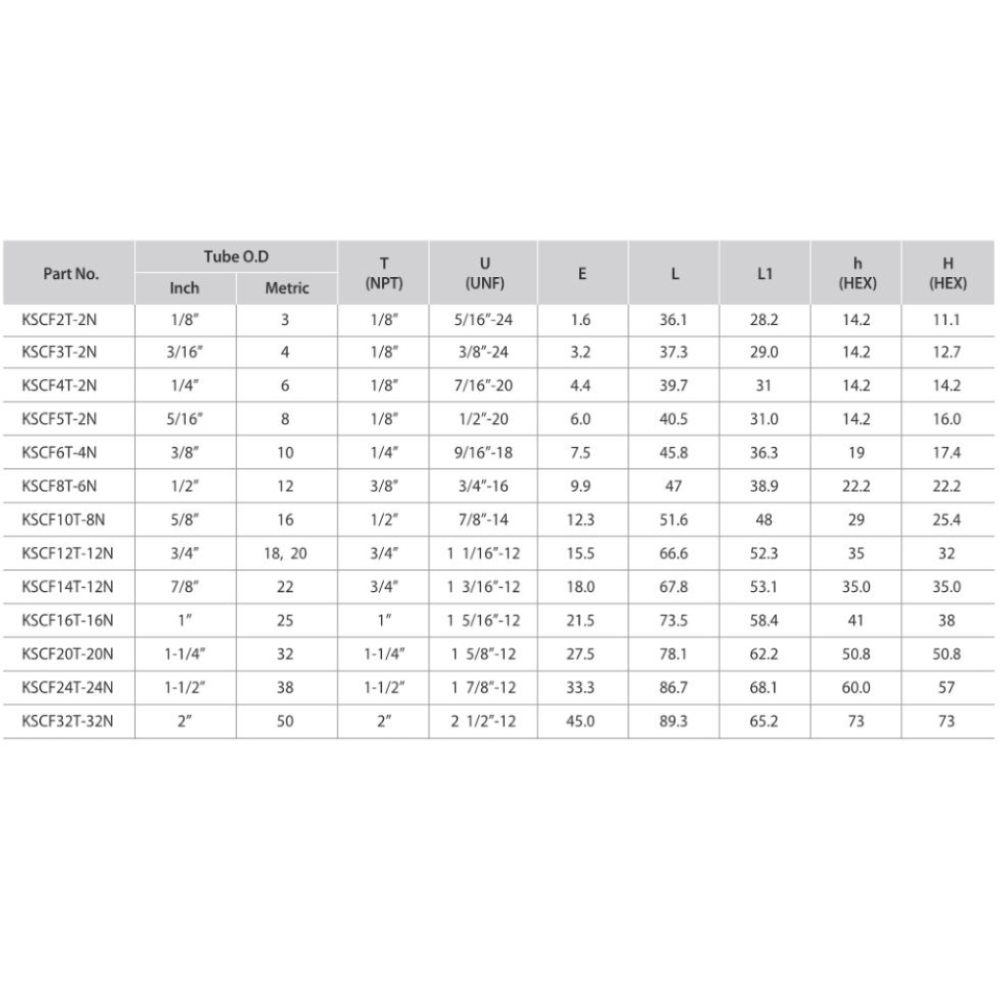 | Part No. | Tube O.D Inch | Tube O.D Metric | T (NPT) | U (UNF) | E | L | L1 | h (HEX) | H (HEX) |
|---|---|---|---|---|---|---|---|---|---|
| KSCF2T-2N | 1/8″ | 3 | 1/8″ | 5/16″-24 | 1.6 | 36.1 | 28.2 | 14.2 | 11.1 |
| KSCF3T-2N | 3/16″ | 4 | 1/8″ | 3/8″-24 | 3.2 | 37.3 | 29.0 | 14.2 | 12.7 |
| KSCF4T-2N | 1/4″ | 6 | 1/8″ | 7/16″-20 | 4.4 | 39.7 | 31 | 14.2 | 14.2 |
| KSCF5T-2N | 5/16″ | 8 | 1/8″ | 1/2″-20 | 6.0 | 40.5 | 31.0 | 14.2 | 16.0 |
| KSCF6T-4N | 3/8″ | 10 | 1/4″ | 9/16″-18 | 7.5 | 45.8 | 36.3 | 19 | 17.4 |
| KSCF8T-6N | 1/2″ | 12 | 3/8″ | 3/4″-16 | 9.9 | 47 | 38.9 | 22.2 | 22.2 |
| KSCF10T-8N | 5/8″ | 16 | 1/2″ | 7/8″-14 | 12.3 | 51.6 | 48 | 29 | 25.4 |
| KSCF12T-12N | 3/4″ | 18, 20 | 3/4″ | 1 1/16″-12 | 15.5 | 66.6 | 52.3 | 35 | 32 |
| KSCF14T-12N | 7/8″ | 22 | 3/4″ | 1 3/16″-12 | 18.0 | 67.8 | 53.1 | 35.0 | 35.0 |
| KSCF16T-16N | 1″ | 25 | 1″ | 1 5/16″-12 | 21.5 | 73.5 | 58.4 | 41 | 38 |
| KSCF20T-20N | 1-1/4″ | 32 | 1-1/4″ | 1 5/8″-12 | 27.5 | 78.1 | 62.2 | 50.8 | 50.8 |
| KSCF24T-24N | 1-1/2″ | 38 | 1-1/2″ | 1 7/8″-12 | 33.3 | 86.7 | 68.1 | 60.0 | 57 |
| KSCF32T-32N | 2″ | 50 | 2″ | 2 1/2″-12 | 45.0 | 89.3 | 65.2 | 73 | 73 |